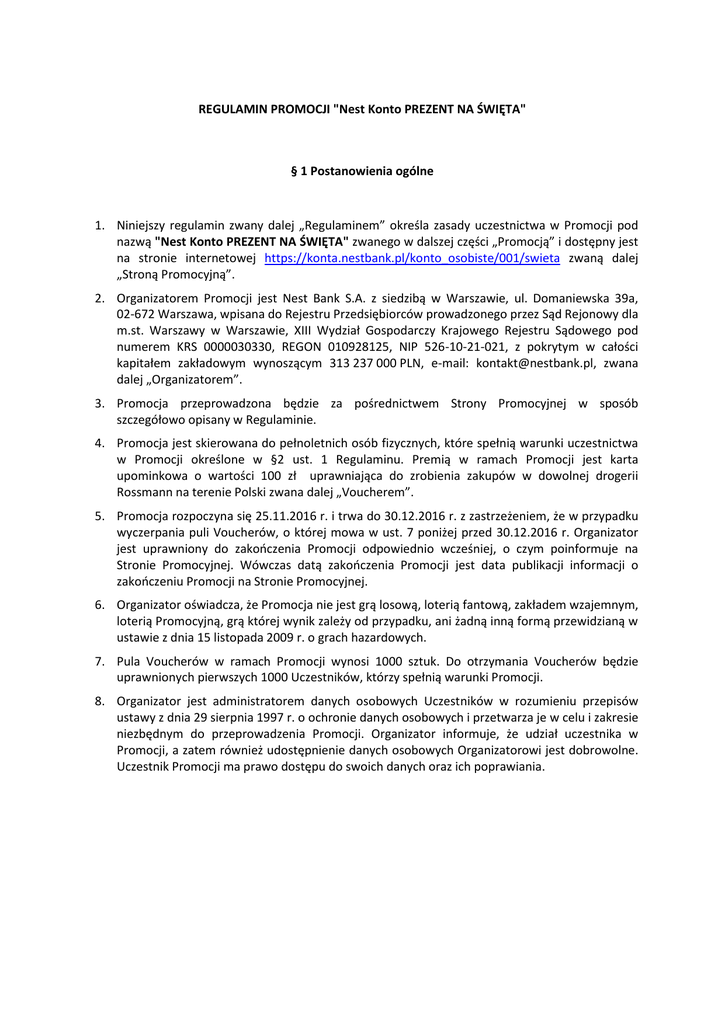 REGULAMIN PROMOCJI "Nest Konto PREZENT NA ŚWIĘTA"

§ 1 Postanowienia ogólne

1. Niniejszy regulamin zwany dalej „Regulaminem” określa zasady uczestnictwa w Promocji pod nazwą "Nest Konto PREZENT NA ŚWIĘTA" zwanego w dalszej części „Promocją” i dostępny jest na stronie internetowej https://konta.nestbank.pl/konto_osobiste/001/swieta zwaną dalej „Stroną Promocyjną”.

2. Organizatorem Promocji jest Nest Bank S.A. z siedzibą w Warszawie, ul. Domaniewska 39a, 02-672 Warszawa, wpisana do Rejestru Przedsiębiorców prowadzonego przez Sąd Rejonowy dla m.st. Warszawy w Warszawie, XIII Wydział Gospodarczy Krajowego Rejestru Sądowego pod numerem KRS 0000030330, REGON 010928125, NIP 526-10-21-021, z pokrytym w całości kapitałem zakładowym wynoszącym 313 237 000 PLN, e-mail: kontakt@nestbank.pl, zwana dalej „Organizatorem”.

3. Promocja przeprowadzona będzie za pośrednictwem Strony Promocyjnej w sposób szczegółowo opisany w Regulaminie.

4. Promocja jest skierowana do pełnoletnich osób fizycznych, które spełnią warunki uczestnictwa w Promocji określone w §2 ust. 1 Regulaminu. Premią w ramach Promocji jest karta upominkowa o wartości 100 zł uprawniająca do zrobienia zakupów w dowolnej drogerii Rossmann na terenie Polski zwana dalej „Voucherem”.

5. Promocja rozpoczyna się 25.11.2016 r. i trwa do 30.12.2016 r. z zastrzeżeniem, że w przypadku wyczerpania puli Voucherów, o której mowa w ust. 7 poniżej przed 30.12.2016 r. Organizator jest uprawniony do zakończenia Promocji odpowiednio wcześniej, o czym poinformuje na Stronie Promocyjnej. Wówczas datą zakończenia Promocji jest data publikacji informacji o zakończeniu Promocji na Stronie Promocyjnej.

6. Organizator oświadcza, że Promocja nie jest grą losową, loterią fantową, zakładem wzajemnym, loterią Promocyjną, grą której wynik zależy od przypadku, ani żadną inną formą przewidzianą w ustawie z dnia 15 listopada 2009 r. o grach hazardowych.

7. Pula Voucherów w ramach Promocji wynosi 1000 sztuk. Do otrzymania Voucherów będzie uprawnionych pierwszych 1000 Uczestników, którzy spełnią warunki Promocji.

8. Organizator jest administratorem danych osobowych Uczestników w rozumieniu przepisów ustawy z dnia 29 sierpnia 1997 r. o ochronie danych osobowych i przetwarza je w celu i zakresie niezbędnym do przeprowadzenia Promocji. Organizator informuje, że udział uczestnika w Promocji, a zatem również udostępnienie danych osobowych Organizatorowi jest dobrowolne. Uczestnik Promocji ma prawo dostępu do swoich danych oraz ich poprawiania.